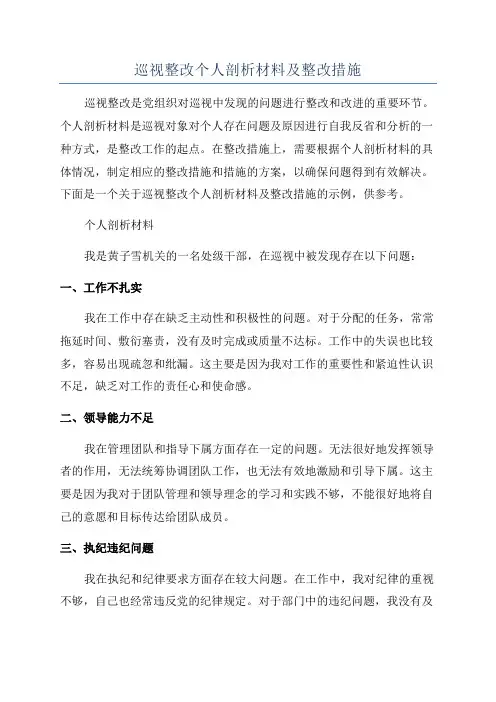 巡视整改个人剖析材料及整改措施

巡视整改是党组织对巡视中发现的问题进行整改和改进的重要环节。个人剖析材料是巡视对象对个人存在问题及原因进行自我反省和分析的一种方式，是整改工作的起点。在整改措施上，需要根据个人剖析材料的具体情况，制定相应的整改措施和措施的方案，以确保问题得到有效解决。下面是一个关于巡视整改个人剖析材料及整改措施的示例，供参考。

个人剖析材料

我是黄子雪机关的一名处级干部，在巡视中被发现存在以下问题：

一、工作不扎实

我在工作中存在缺乏主动性和积极性的问题。对于分配的任务，常常拖延时间、敷衍塞责，没有及时完成或质量不达标。工作中的失误也比较多，容易出现疏忽和纰漏。这主要是因为我对工作的重要性和紧迫性认识不足，缺乏对工作的责任心和使命感。

二、领导能力不足

我在管理团队和指导下属方面存在一定的问题。无法很好地发挥领导者的作用，无法统筹协调团队工作，也无法有效地激励和引导下属。这主要是因为我对于团队管理和领导理念的学习和实践不够，不能很好地将自己的意愿和目标传达给团队成员。

三、执纪违纪问题

我在执纪和纪律要求方面存在较大问题。在工作中，我对纪律的重视不够，自己也经常违反党的纪律规定。对于部门中的违纪问题，我没有及